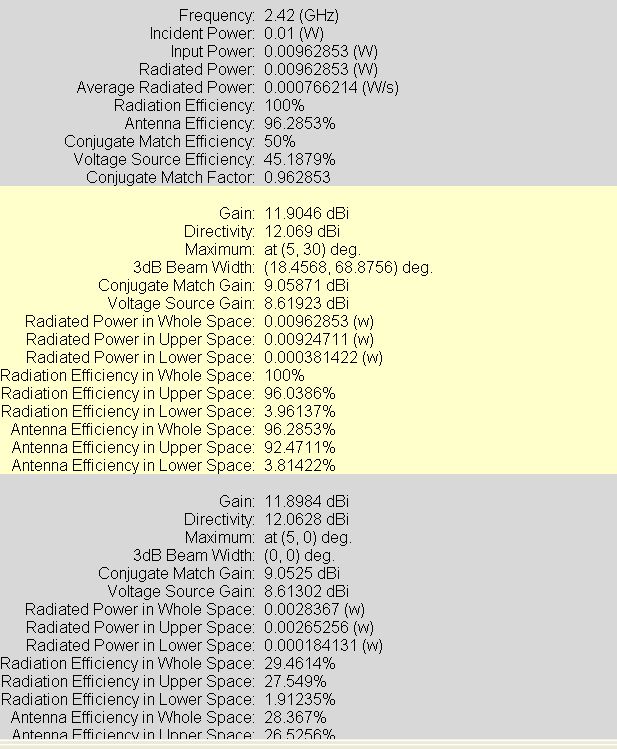 Frequency: 2.42 (GHz)
Incident Power: 0.01 (W)
Input Power: 0.00962853 (W)
Radiated Power: 0.00962853 (W)
Average Radiated Power: 0.000766214 (W/s)
Radiation Efficiency: 100%
Antenna Efficiency: 96.2853%
Conjugate Match Efficiency: 50%
Voltage Source Efficiency: 45.1879%
Conjugate Match Factor: 0.962853

Gain: 11.9046 dBi
Directivity: 12.069 dBi
Maximum: at (5, 30) deg.
3dB Beam Width: (18.4568, 68.8756) deg.
Conjugate Match Gain: 9.05871 dBi
Voltage Source Gain: 8.61923 dBi
Radiated Power in Whole Space: 0.00962853 (w)
Radiated Power in Upper Space: 0.00924711 (w)
Radiated Power in Lower Space: 0.000381422 (w)
Radiation Efficiency in Whole Space: 100%
Radiation Efficiency in Upper Space: 96.0386%
Radiation Efficiency in Lower Space: 3.96137%
Antenna Efficiency in Whole Space: 96.2853%
Antenna Efficiency in Upper Space: 92.4711%
Antenna Efficiency in Lower Space: 3.81422%

Gain: 11.8984 dBi
Directivity: 12.0628 dBi
Maximum: at (5, 0) deg.
3dB Beam Width: (0, 0) deg.
Conjugate Match Gain: 9.0525 dBi
Voltage Source Gain: 8.61302 dBi
Radiated Power in Whole Space: 0.0028367 (w)
Radiated Power in Upper Space: 0.00265256 (w)
Radiated Power in Lower Space: 0.000184131 (w)
Radiation Efficiency in Whole Space: 29.4614%
Radiation Efficiency in Upper Space: 27.549%
Radiation Efficiency in Lower Space: 1.91235%
Antenna Efficiency in Whole Space: 28.367%
Antenna Efficiency in Upper Space: 26.5256%